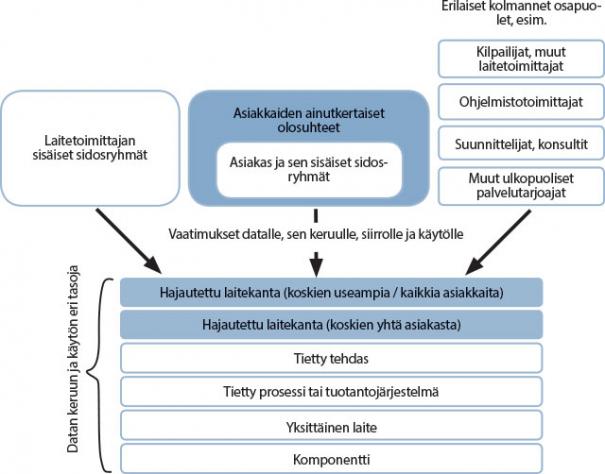 Erilaiset kolmannet osapuolet, esim.

Kilpailijat, muut laitetoimittajat

Ohjelmistotoimittajat

Suunnittelijat, konsultit

Muut ulkopuoliset palvelutarjoajat

Laitetoimittajan sisäiset sidosryhmät

Asiakkaiden ainutkertaiset olosuhteet

Asiakas ja sen sisäiset sidosryhmät

Vaatimukset datalle, sen keruulle, siirrolle ja käytölle

Datan keruun ja käytön eri tasoja

Hajautettu laitekanta (koskien useampia / kaikkia asiakkaita)

Hajautettu laitekanta (koskien yhtä asiakasta)

Tietty tehdas

Tietty prosessi tai tuotantojärjestelmä

Yksittäinen laite

Komponentti